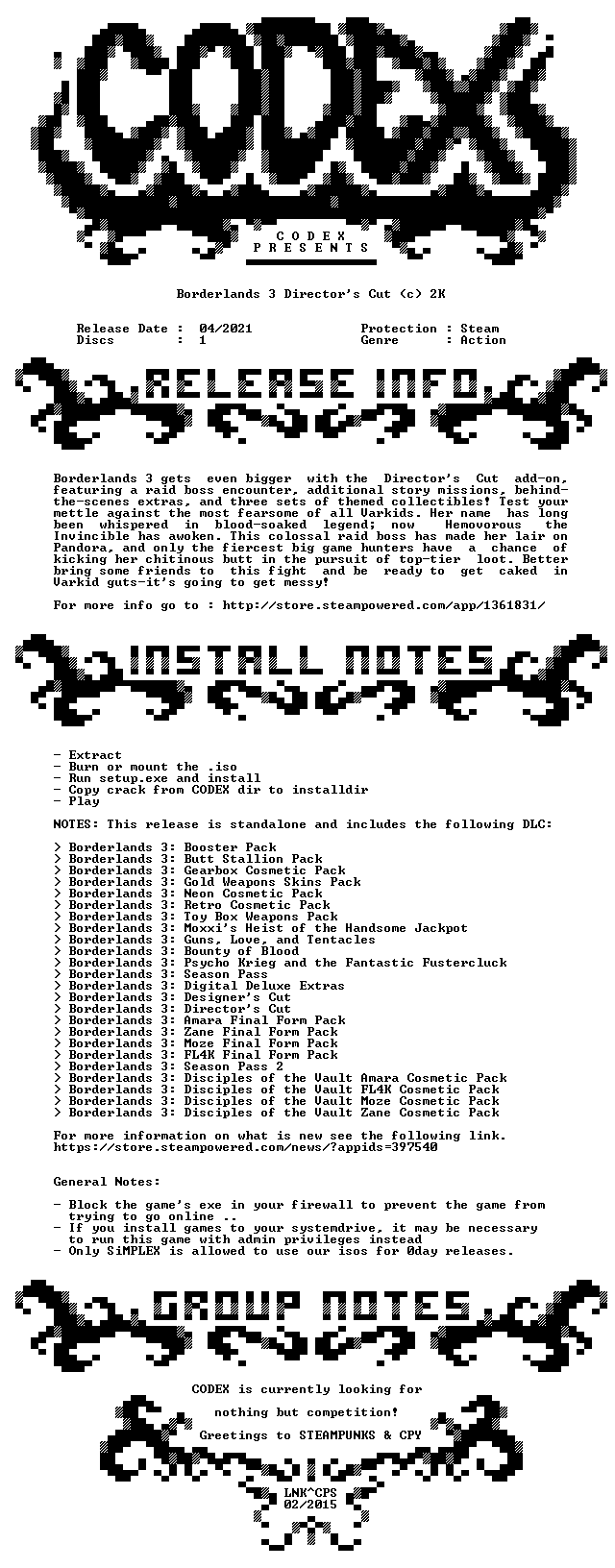 CODEX

C O D E X
P R E S E N T S

Borderlands 3 Director's Cut (c) 2K

Release Date : 04/2021
Discs : 1

Protection : Steam
Genre : Action

RELEASE INFO

Borderlands 3 gets even bigger with the Director's Cut add-on, featuring a raid boss encounter, additional story missions, behind-the-scenes extras, and three sets of themed collectibles! Test your mettle against the most fearsome of all Varkids. Her name has long been whispered in blood-soaked legend; now Hemovorous the Invincible has awoken. This colossal raid boss has made her lair on Pandora, and only the fiercest big game hunters have a chance of kicking her chitinous butt in the pursuit of top-tier loot. Better bring some friends to this fight and be ready to get caked in Varkid guts-it's going to get messy!

For more info go to : http://store.steampowered.com/app/1361831/

INSTALL NOTES

- Extract
- Burn or mount the .iso
- Run setup.exe and install
- Copy crack from CODEX dir to installdir
- Play

NOTES: This release is standalone and includes the following DLC:

> Borderlands 3: Booster Pack
> Borderlands 3: Butt Stallion Pack
> Borderlands 3: Gearbox Cosmetic Pack
> Borderlands 3: Gold Weapons Skins Pack
> Borderlands 3: Neon Cosmetic Pack
> Borderlands 3: Retro Cosmetic Pack
> Borderlands 3: Toy Box Weapons Pack
> Borderlands 3: Moxxi's Heist of the Handsome Jackpot
> Borderlands 3: Guns, Love, and Tentacles
> Borderlands 3: Bounty of Blood
> Borderlands 3: Psycho Krieg and the Fantastic Fustercluck
> Borderlands 3: Season Pass
> Borderlands 3: Digital Deluxe Extras
> Borderlands 3: Designer's Cut
> Borderlands 3: Director's Cut
> Borderlands 3: Amara Final Form Pack
> Borderlands 3: Zane Final Form Pack
> Borderlands 3: Moze Final Form Pack
> Borderlands 3: FL4K Final Form Pack
> Borderlands 3: Season Pass 2
> Borderlands 3: Disciples of the Vault Amara Cosmetic Pack
> Borderlands 3: Disciples of the Vault FL4K Cosmetic Pack
> Borderlands 3: Disciples of the Vault Moze Cosmetic Pack
> Borderlands 3: Disciples of the Vault Zane Cosmetic Pack

For more information on what is new see the following link.
https://store.steampowered.com/news/?appids=397540

General Notes:

- Block the game's exe in your firewall to prevent the game from trying to go online ..
- If you install games to your systemdrive, it may be necessary to run this game with admin privileges instead
- Only SiMPLEX is allowed to use our isos for 0day releases.

GROUP NOTES

CODEX is currently looking for

nothing but competition!

Greetings to STEAMPUNKS & CPY

LNK^CPS
02/2015